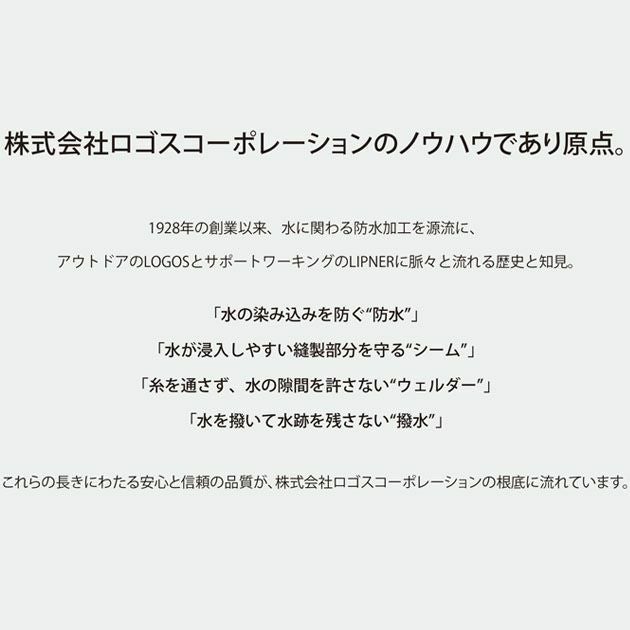 株式会社ロゴスコーポレーションのノウハウであり原点。

1928年の創業以来、水に関わる防水加工を源流に、
アウトドアのLOGOSとサポートワーキングのLIPNERに脈々と流れる歴史と知見。

「水の染み込みを防ぐ“防水”」
「水が浸入しやすい縫製部分を守る“シーム”」
「糸を通さず、水の隙間を許さない“ウェルダー”」
「水を撥いて水跡を残さない“撥水”」

これらの長きにわたる安心と信頼の品質が、株式会社ロゴスコーポレーションの根底に流れています。